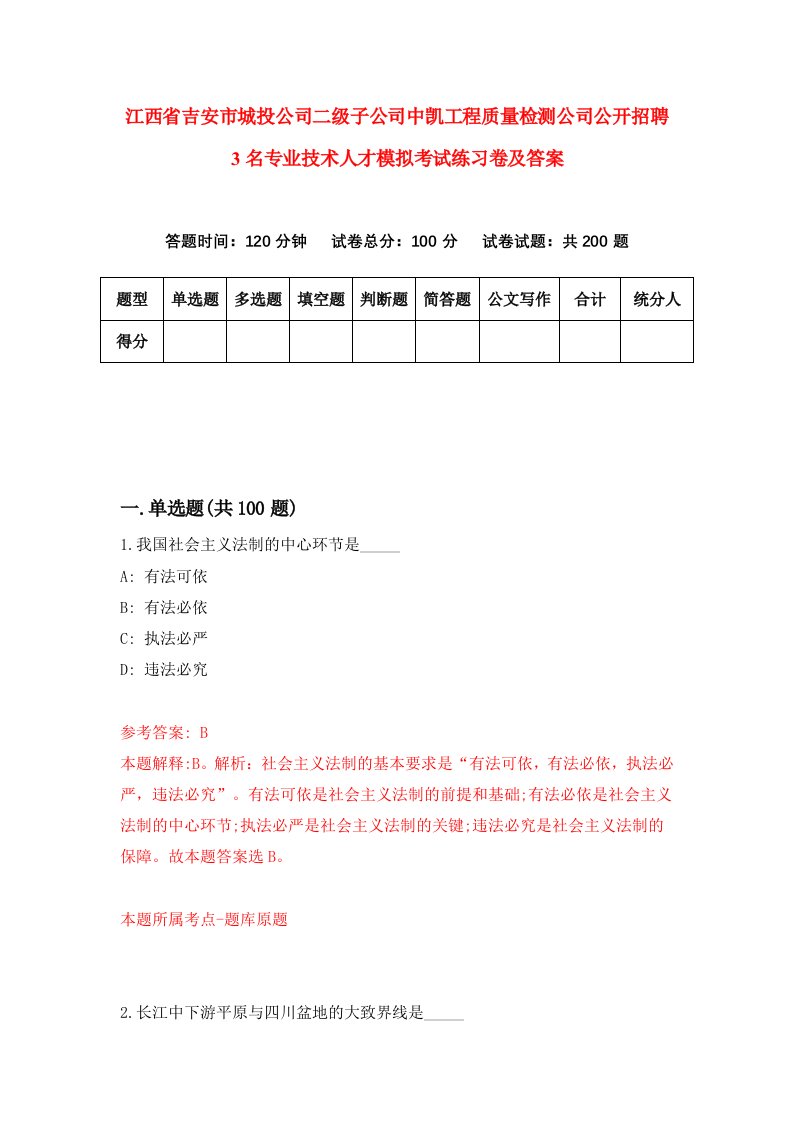 江西省吉安市城投公司二级子公司中凯工程质量检测公司公开招聘3名专业技术人才模拟考试练习卷及答案

答题时间：120分钟　试卷总分：100分　试卷试题：共200题

| 题型 | 单选题 | 多选题 | 填空题 | 判断题 | 简答题 | 公文写作 | 合计 | 统分人 |
|---|---|---|---|---|---|---|---|---|
| 得分 | | | | | | | | |

一.单选题(共100题)

1.我国社会主义法制的中心环节是_____

A: 有法可依

B: 有法必依

C: 执法必严

D: 违法必究

参考答案: B

本题解释:B。解析：社会主义法制的基本要求是“有法可依，有法必依，执法必严，违法必究”。有法可依是社会主义法制的前提和基础;有法必依是社会主义法制的中心环节;执法必严是社会主义法制的关键;违法必究是社会主义法制的保障。故本题答案选B。

本题所属考点-题库原题

2.长江中下游平原与四川盆地的大致界线是_____